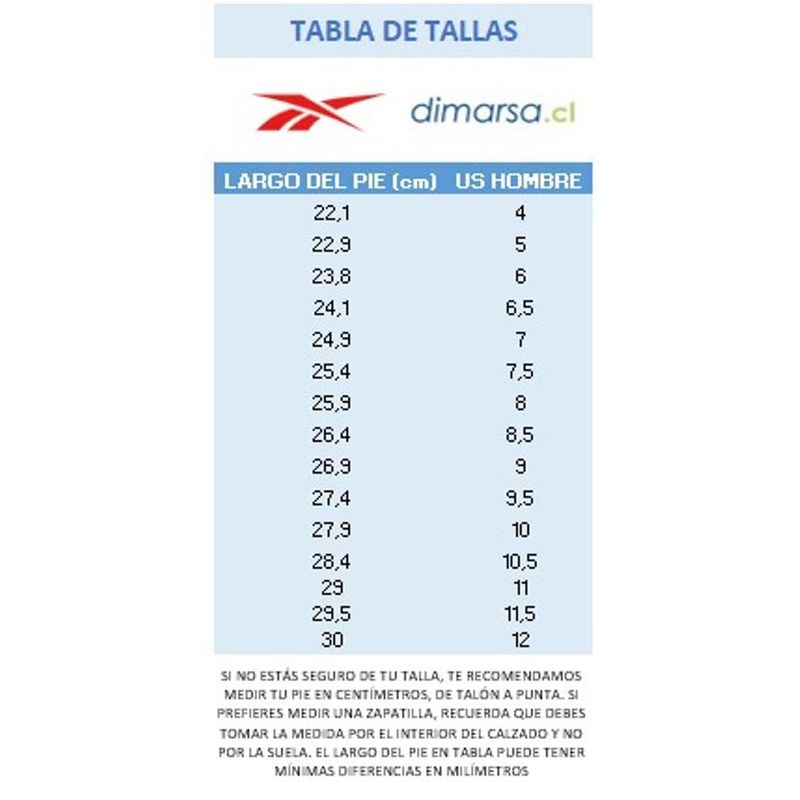 TABLA DE TALLAS

dimarsa.cl

| LARGO DEL PIE (cm) | US HOMBRE |
|---|---|
| 22,1 | 4 |
| 22,9 | 5 |
| 23,8 | 6 |
| 24,1 | 6,5 |
| 24,9 | 7 |
| 25,4 | 7,5 |
| 25,9 | 8 |
| 26,4 | 8,5 |
| 26,9 | 9 |
| 27,4 | 9,5 |
| 27,9 | 10 |
| 28,4 | 10,5 |
| 29 | 11 |
| 29,5 | 11,5 |
| 30 | 12 |

SI NO ESTÁS SEGURO DE TU TALLA, TE RECOMENDAMOS MEDIR TU PIE EN CENTÍMETROS, DE TALÓN A PUNTA. SI PREFIERES MEDIR UNA ZAPATILLA, RECUERDA QUE DEBES TOMAR LA MEDIDA POR EL INTERIOR DEL CALZADO Y NO POR LA SUELA. EL LARGO DEL PIE EN TABLA PUEDE TENER MÍNIMAS DIFERENCIAS EN MILÍMETROS